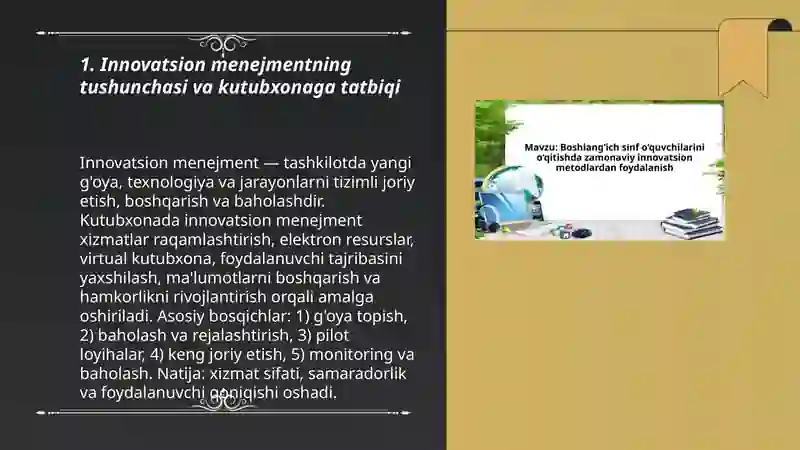 1. Innovatsion menejmentning tushunchasi va kutubxonaga tatbiqi

Innovatsion menejment — tashkilotda yangi g'oya, texnologiya va jarayonlarni tizimli joriy etish, boshqarish va baholashdir. Kutubxonada innovatsion menejment xizmatlar raqamlashtirish, elektron resurslar, virtual kutubxona, foydalanuvchi tajribasini yaxshilash, ma'lumotlarni boshqarish va hamkorlikni rivojlantirish orqali amalga oshiriladi. Asosiy bosqichlar: 1) g'oya topish, 2) baholash va rejalashtirish, 3) pilot loyihalar, 4) keng joriy etish, 5) monitoring va baholash. Natija: xizmat sifati, samaradorlik va foydalanuvchi qoniqishi oshadi.

Mavzu: Boshlang'ich sinf o'quvchilarini o'qitishda zamonaviy innovatsion metodlardan foydalanish